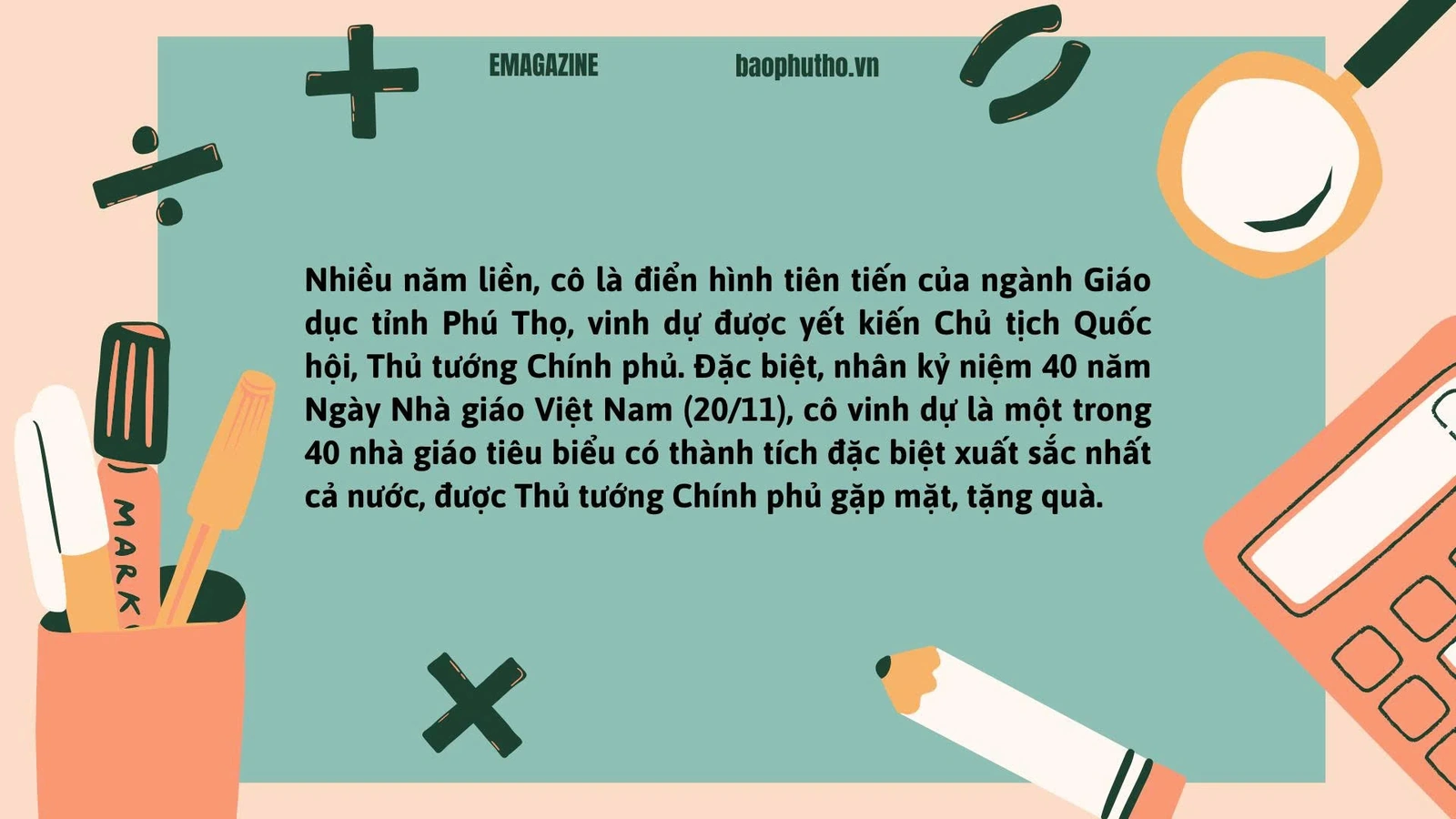 EMAGAZINE

baophutho.vn

Nhiều năm liền, cô là điển hình tiên tiến của ngành Giáo dục tỉnh Phú Thọ, vinh dự được yết kiến Chủ tịch Quốc hội, Thủ tướng Chính phủ. Đặc biệt, nhân kỷ niệm 40 năm Ngày Nhà giáo Việt Nam (20/11), cô vinh dự là một trong 40 nhà giáo tiêu biểu có thành tích đặc biệt xuất sắc nhất cả nước, được Thủ tướng Chính phủ gặp mặt, tặng quà.

MARK